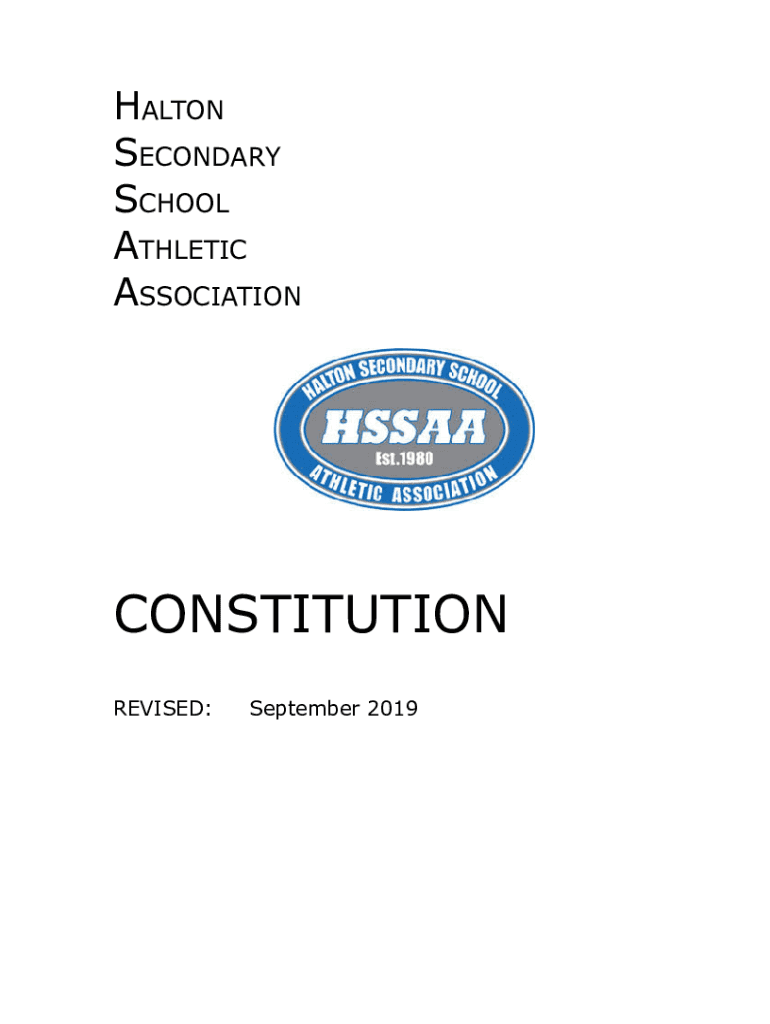 HALTON
SECONDARY
SCHOOL
ATHLETIC
ASSOCIATION

HALTON SECONDARY SCHOOL
HSSAA
Est.1980
ATHLETIC ASSOCIATION

CONSTITUTION

REVISED: September 2019